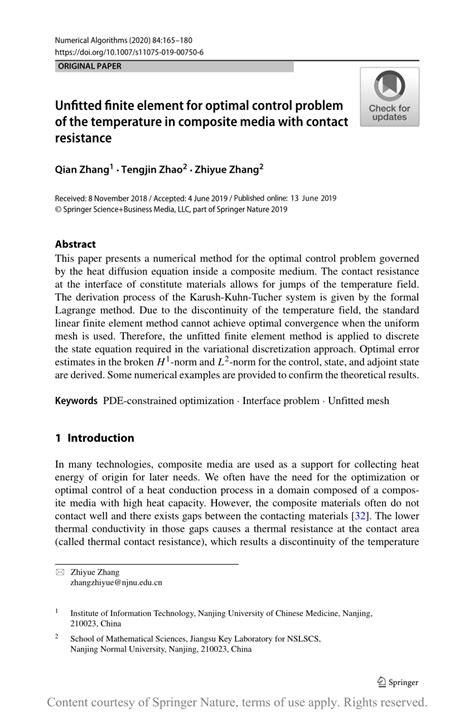 Numerical Algorithms (2020) 84:165–180
https://doi.org/10.1007/s11075-019-00750-6

ORIGINAL PAPER

Check for updates

Unfitted finite element for optimal control problem of the temperature in composite media with contact resistance

Qian Zhang$^1$ · Tengjin Zhao$^2$ · Zhiyue Zhang$^2$

Received: 8 November 2018 / Accepted: 4 June 2019 / Published online: 13 June 2019
© Springer Science+Business Media, LLC, part of Springer Nature 2019

Abstract
This paper presents a numerical method for the optimal control problem governed by the heat diffusion equation inside a composite medium. The contact resistance at the interface of constitute materials allows for jumps of the temperature field. The derivation process of the Karush-Kuhn-Tucher system is given by the formal Lagrange method. Due to the discontinuity of the temperature field, the standard linear finite element method cannot achieve optimal convergence when the uniform mesh is used. Therefore, the unfitted finite element method is applied to discrete the state equation required in the variational discretization approach. Optimal error estimates in the broken $H^1$-norm and $L^2$-norm for the control, state, and adjoint state are derived. Some numerical examples are provided to confirm the theoretical results.

Keywords PDE-constrained optimization · Interface problem · Unfitted mesh

1 Introduction

In many technologies, composite media are used as a support for collecting heat energy of origin for later needs. We often have the need for the optimization or optimal control of a heat conduction process in a domain composed of a composite media with high heat capacity. However, the composite materials often do not contact well and there exists gaps between the contacting materials [32]. The lower thermal conductivity in those gaps causes a thermal resistance at the contact area (called thermal contact resistance), which results a discontinuity of the temperature

Zhiyue Zhang
zhangzhiyue@njnu.edu.cn

$^1$ Institute of Information Technology, Nanjing University of Chinese Medicine, Nanjing, 210023, China

$^2$ School of Mathematical Sciences, Jiangsu Key Laboratory for NSLSCS, Nanjing Normal University, Nanjing, 210023, China

Springer

Content courtesy of Springer Nature, terms of use apply. Rights reserved.